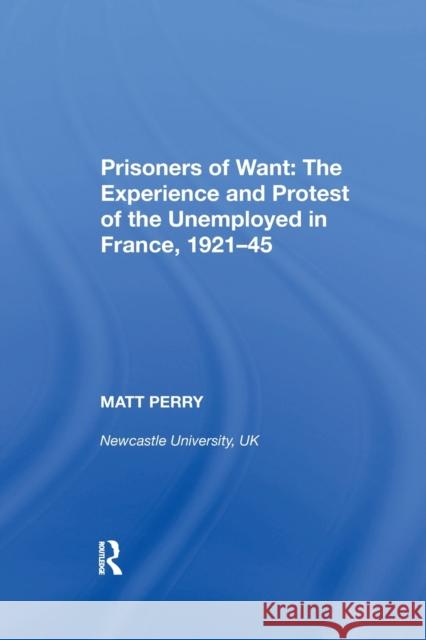 Prisoners of Want: The Experience and Protest of the Unemployed in France, 1921–45

MATT PERRY

Newcastle University, UK

ROUTLEDGE